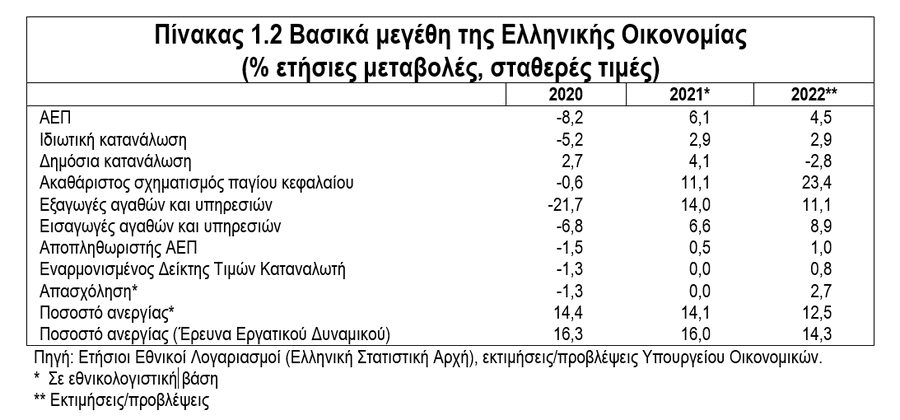 Πίνακας 1.2 Βασικά μεγέθη της Ελληνικής Οικονομίας
(% ετήσιες μεταβολές, σταθερές τιμές)

| | 2020 | 2021* | 2022** |
|---|---|---|---|
| ΑΕΠ | -8,2 | 6,1 | 4,5 |
| Ιδιωτική κατανάλωση | -5,2 | 2,9 | 2,9 |
| Δημόσια κατανάλωση | 2,7 | 4,1 | -2,8 |
| Ακαθάριστος σχηματισμός παγίου κεφαλαίου | -0,6 | 11,1 | 23,4 |
| Εξαγωγές αγαθών και υπηρεσιών | -21,7 | 14,0 | 11,1 |
| Εισαγωγές αγαθών και υπηρεσιών | -6,8 | 6,6 | 8,9 |
| Αποπληθωριστής ΑΕΠ | -1,5 | 0,5 | 1,0 |
| Εναρμονισμένος Δείκτης Τιμών Καταναλωτή | -1,3 | 0,0 | 0,8 |
| Απασχόληση* | -1,3 | 0,0 | 2,7 |
| Ποσοστό ανεργίας* | 14,4 | 14,1 | 12,5 |
| Ποσοστό ανεργίας (Έρευνα Εργατικού Δυναμικού) | 16,3 | 16,0 | 14,3 |

Πηγή: Ετήσιοι Εθνικοί Λογαριασμοί (Ελληνική Στατιστική Αρχή), εκτιμήσεις/προβλέψεις Υπουργείου Οικονομικών.
* Σε εθνικολογιστική βάση
** Εκτιμήσεις/προβλέψεις